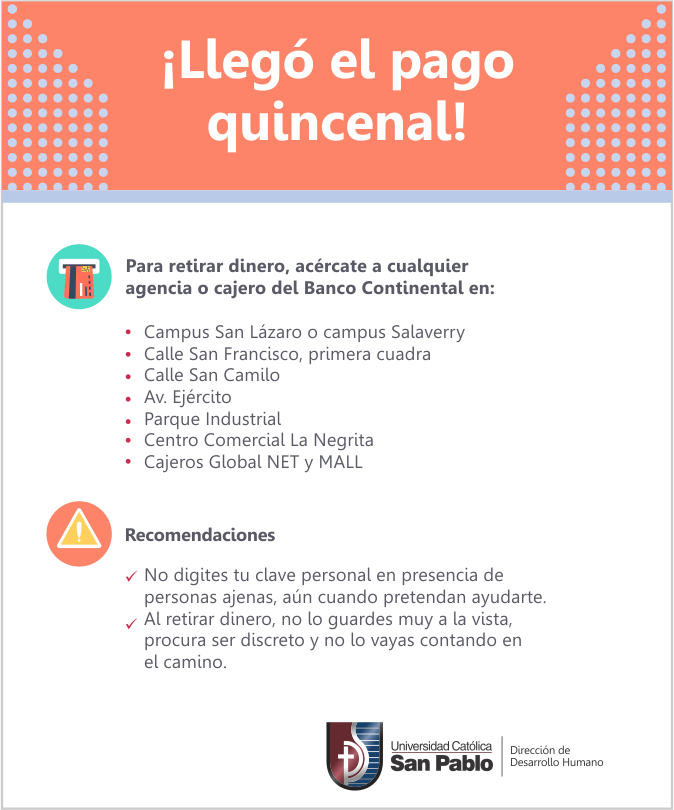 ¡Llegó el pago quincenal!

Para retirar dinero, acércate a cualquier agencia o cajero del Banco Continental en:

• Campus San Lázaro o campus Salaverry
• Calle San Francisco, primera cuadra
• Calle San Camilo
• Av. Ejército
• Parque Industrial
• Centro Comercial La Negrita
• Cajeros Global NET y MALL

Recomendaciones

✓ No digites tu clave personal en presencia de personas ajenas, aún cuando pretendan ayudarte.
✓ Al retirar dinero, no lo guardes muy a la vista, procura ser discreto y no lo vayas contando en el camino.

Universidad Católica
San Pablo

Dirección de
Desarrollo Humano